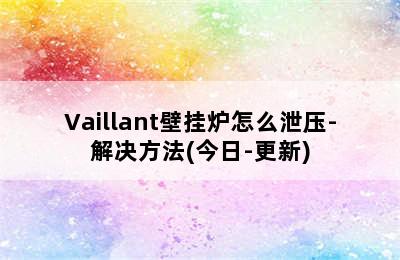 Vaillant壁挂炉怎么泄压-解决方法(今日-更新)